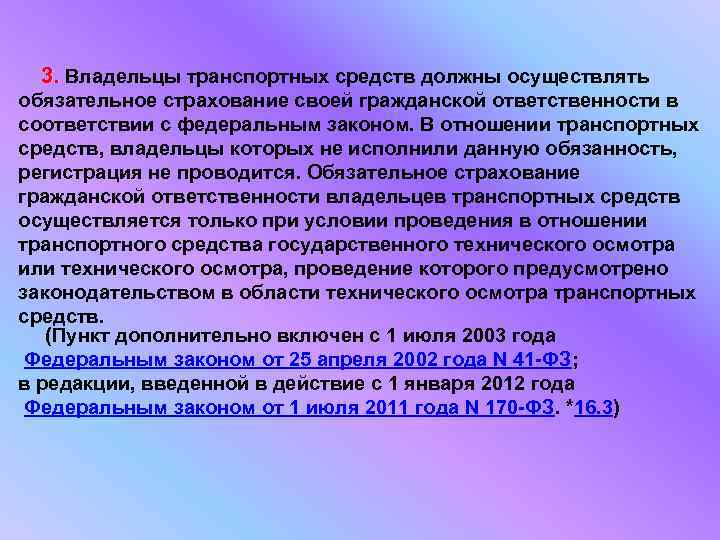 3. Владельцы транспортных средств должны осуществлять обязательное страхование своей гражданской ответственности в соответствии с федеральным законом. В отношении транспортных средств, владельцы которых не исполнили данную обязанность, регистрация не проводится. Обязательное страхование гражданской ответственности владельцев транспортных средств осуществляется только при условии проведения в отношении транспортного средства государственного технического осмотра или технического осмотра, проведение которого предусмотрено законодательством в области технического осмотра транспортных средств.

(Пункт дополнительно включен с 1 июля 2003 года Федеральным законом от 25 апреля 2002 года N 41-ФЗ; в редакции, введенной в действие с 1 января 2012 года Федеральным законом от 1 июля 2011 года N 170-ФЗ. *16.3)